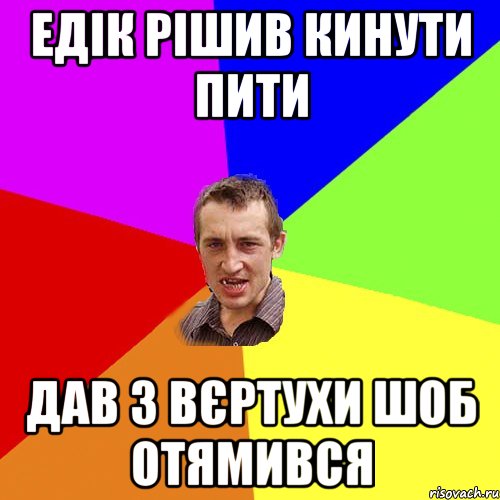 ЕДІК РІШИВ КИНУТИ ПИТИ

ДАВ З ВЄРТУХИ ШОБ ОТЯМИВСЯ

risovach.ru